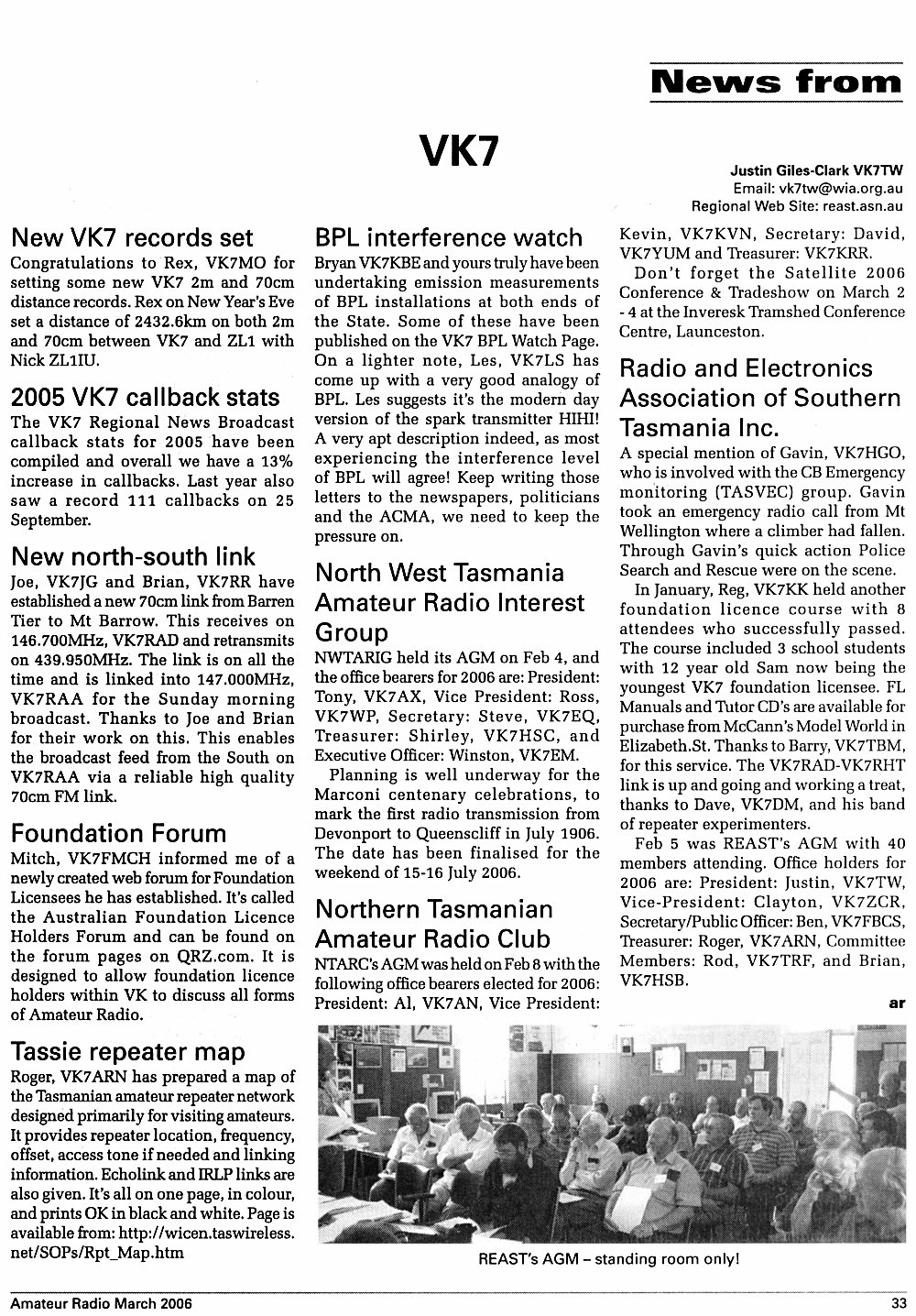 News from

VK7

Justin Giles-Clark VK7TW
Email: vk7tw@wia.org.au
Regional Web Site: reast.asn.au

New VK7 records set

Congratulations to Rex, VK7MO for setting some new VK7 2m and 70cm distance records. Rex on New Year's Eve set a distance of 2432.6km on both 2m and 70cm between VK7 and ZL1 with Nick ZL1IU.

2005 VK7 callback stats

The VK7 Regional News Broadcast callback stats for 2005 have been compiled and overall we have a 13% increase in callbacks. Last year also saw a record 111 callbacks on 25 September.

New north-south link

Joe, VK7JG and Brian, VK7RR have established a new 70cm link from Barren Tier to Mt Barrow. This receives on 146.700MHz, VK7RAD and retransmits on 439.950MHz. The link is on all the time and is linked into 147.000MHz, VK7RAA for the Sunday morning broadcast. Thanks to Joe and Brian for their work on this. This enables the broadcast feed from the South on VK7RAA via a reliable high quality 70cm FM link.

Foundation Forum

Mitch, VK7FMCH informed me of a newly created web forum for Foundation Licensees he has established. It's called the Australian Foundation Licence Holders Forum and can be found on the forum pages on QRZ.com. It is designed to allow foundation licence holders within VK to discuss all forms of Amateur Radio.

Tassie repeater map

Roger, VK7ARN has prepared a map of the Tasmanian amateur repeater network designed primarily for visiting amateurs. It provides repeater location, frequency, offset, access tone if needed and linking information. Echolink and IRLP links are also given. It's all on one page, in colour, and prints OK in black and white. Page is available from: http://wicen.taswireless.net/SOPs/Rpt_Map.htm

BPL interference watch

Bryan VK7KBE and yours truly have been undertaking emission measurements of BPL installations at both ends of the State. Some of these have been published on the VK7 BPL Watch Page. On a lighter note, Les, VK7LS has come up with a very good analogy of BPL. Les suggests it's the modern day version of the spark transmitter HIHI! A very apt description indeed, as most experiencing the interference level of BPL will agree! Keep writing those letters to the newspapers, politicians and the ACMA, we need to keep the pressure on.

North West Tasmania Amateur Radio Interest Group

NWTARIG held its AGM on Feb 4, and the office bearers for 2006 are: President: Tony, VK7AX, Vice President: Ross, VK7WP, Secretary: Steve, VK7EQ, Treasurer: Shirley, VK7HSC, and Executive Officer: Winston, VK7EM.

Planning is well underway for the Marconi centenary celebrations, to mark the first radio transmission from Devonport to Queenscliff in July 1906. The date has been finalised for the weekend of 15-16 July 2006.

Northern Tasmanian Amateur Radio Club

NTARC's AGM was held on Feb 8 with the following office bearers elected for 2006: President: Al, VK7AN, Vice President: Kevin, VK7KVN, Secretary: David, VK7YUM and Treasurer: VK7KRR.

Don't forget the Satellite 2006 Conference & Tradeshow on March 2 - 4 at the Inveresk Tramshed Conference Centre, Launceston.

Radio and Electronics Association of Southern Tasmania Inc.

A special mention of Gavin, VK7HGO, who is involved with the CB Emergency monitoring (TASVEC) group. Gavin took an emergency radio call from Mt Wellington where a climber had fallen. Through Gavin's quick action Police Search and Rescue were on the scene.

In January, Reg, VK7KK held another foundation licence course with 8 attendees who successfully passed. The course included 3 school students with 12 year old Sam now being the youngest VK7 foundation licensee. FL Manuals and Tutor CD's are available for purchase from McCann's Model World in Elizabeth.St. Thanks to Barry, VK7TBM, for this service. The VK7RAD-VK7RHT link is up and going and working a treat, thanks to Dave, VK7DM, and his band of repeater experimenters.

Feb 5 was REAST's AGM with 40 members attending. Office holders for 2006 are: President: Justin, VK7TW, Vice-President: Clayton, VK7ZCR, Secretary/Public Officer: Ben, VK7FBCS, Treasurer: Roger, VK7ARN, Committee Members: Rod, VK7TRF, and Brian, VK7HSB.

ar

REAST's AGM – standing room only!

Amateur Radio March 2006

33